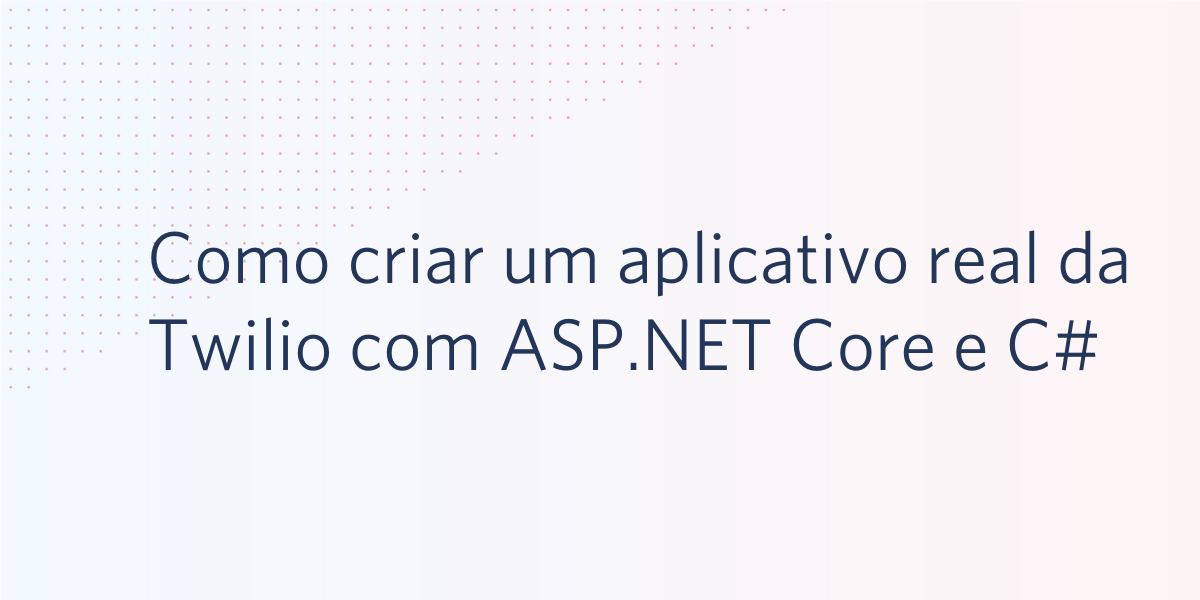 Como criar um aplicativo real da Twilio com ASP.NET Core e C#